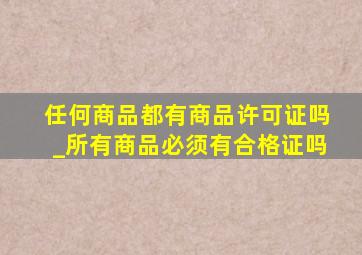 任何商品都有商品许可证吗_所有商品必须有合格证吗